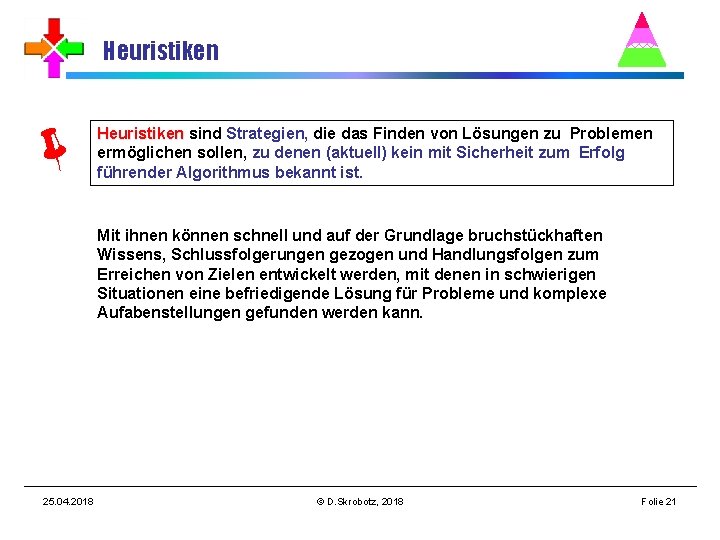 Heuristiken

Heuristiken sind Strategien, die das Finden von Lösungen zu Problemen ermöglichen sollen, zu denen (aktuell) kein mit Sicherheit zum Erfolg führender Algorithmus bekannt ist.

Mit ihnen können schnell und auf der Grundlage bruchstückhaften Wissens, Schlussfolgerungen gezogen und Handlungsfolgen zum Erreichen von Zielen entwickelt werden, mit denen in schwierigen Situationen eine befriedigende Lösung für Probleme und komplexe Aufabenstellungen gefunden werden kann.

25.04.2018 © D.Skrobotz, 2018 Folie 21